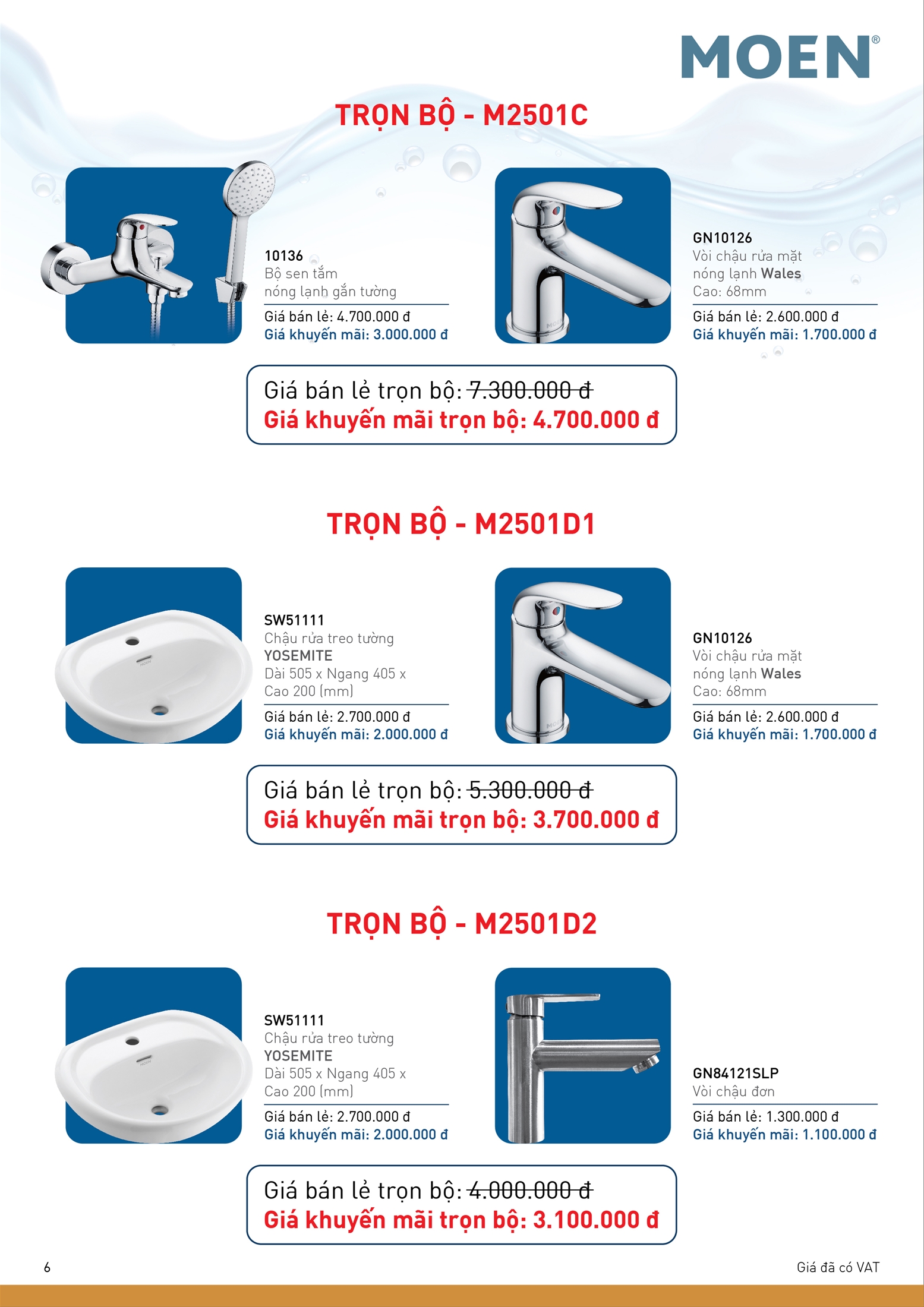 MOEN®

TRỌN BỘ - M2501C

10136
Bộ sen tắm
nóng lạnh gắn tường

Giá bán lẻ: 4.700.000 đ
Giá khuyến mãi: 3.000.000 đ

GN10126
Vòi chậu rửa mặt
nóng lạnh Wales
Cao: 68mm

Giá bán lẻ: 2.600.000 đ
Giá khuyến mãi: 1.700.000 đ

Giá bán lẻ trọn bộ: 7.300.000 đ
Giá khuyến mãi trọn bộ: 4.700.000 đ

TRỌN BỘ - M2501D1

SW51111
Chậu rửa treo tường
YOSEMITE
Dài 505 x Ngang 405 x
Cao 200 (mm)

Giá bán lẻ: 2.700.000 đ
Giá khuyến mãi: 2.000.000 đ

GN10126
Vòi chậu rửa mặt
nóng lạnh Wales
Cao: 68mm

Giá bán lẻ: 2.600.000 đ
Giá khuyến mãi: 1.700.000 đ

Giá bán lẻ trọn bộ: 5.300.000 đ
Giá khuyến mãi trọn bộ: 3.700.000 đ

TRỌN BỘ - M2501D2

SW51111
Chậu rửa treo tường
YOSEMITE
Dài 505 x Ngang 405 x
Cao 200 (mm)

Giá bán lẻ: 2.700.000 đ
Giá khuyến mãi: 2.000.000 đ

GN84121SLP
Vòi chậu đơn

Giá bán lẻ: 1.300.000 đ
Giá khuyến mãi: 1.100.000 đ

Giá bán lẻ trọn bộ: 4.000.000 đ
Giá khuyến mãi trọn bộ: 3.100.000 đ

6

Giá đã có VAT